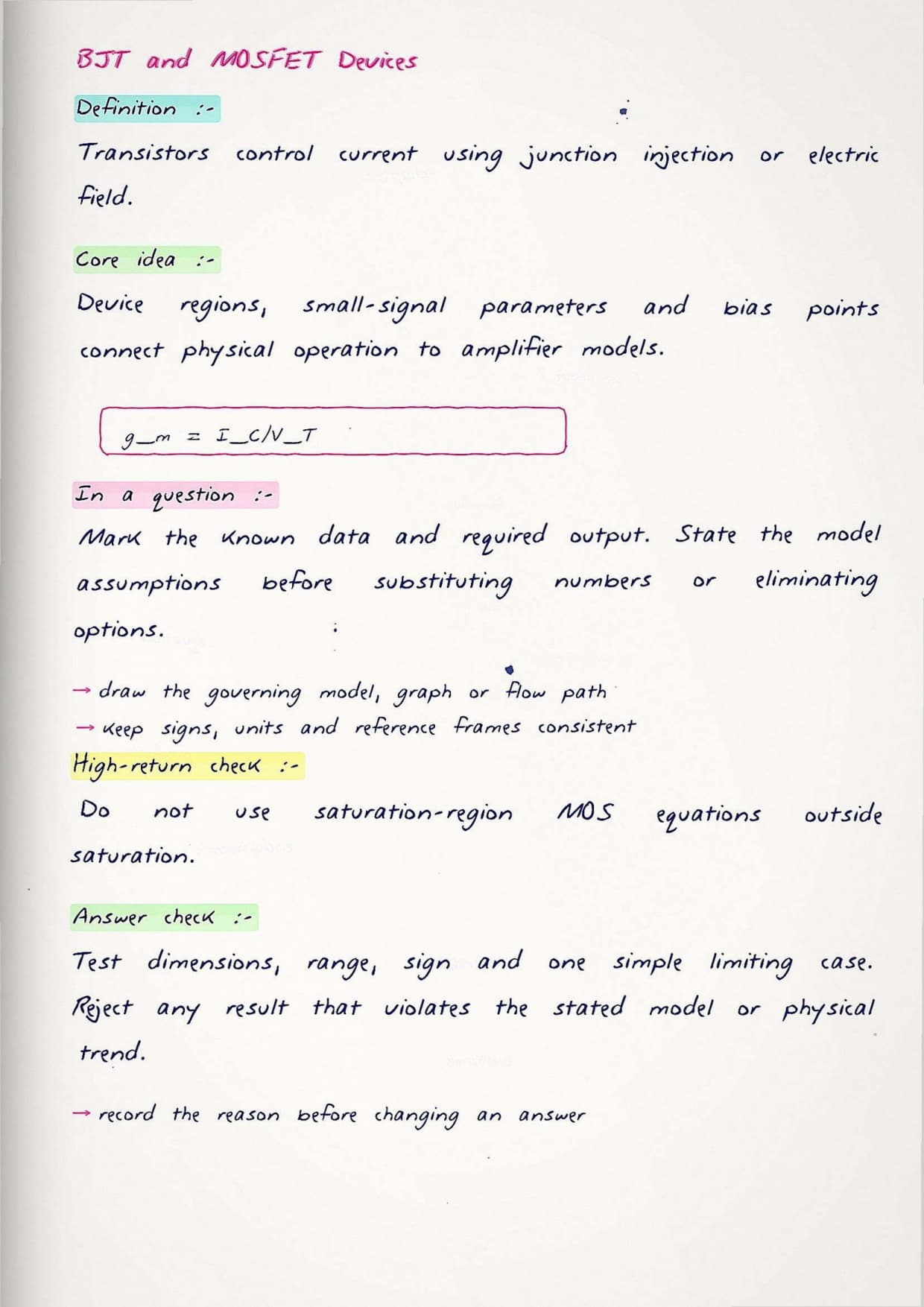 BJT and MOSFET Devices

Definition :-

Transistors control current using junction injection or electric field.

Core idea :-

Device regions, small-signal parameters and bias points connect physical operation to amplifier models.

g_m = I_C/V_T

In a question :-

Mark the known data and required output. State the model assumptions before substituting numbers or eliminating options.

→ draw the governing model, graph or flow path
→ keep signs, units and reference frames consistent

High-return check :-

Do not use saturation-region MOS equations outside saturation.

Answer check :-

Test dimensions, range, sign and one simple limiting case. Reject any result that violates the stated model or physical trend.

→ record the reason before changing an answer